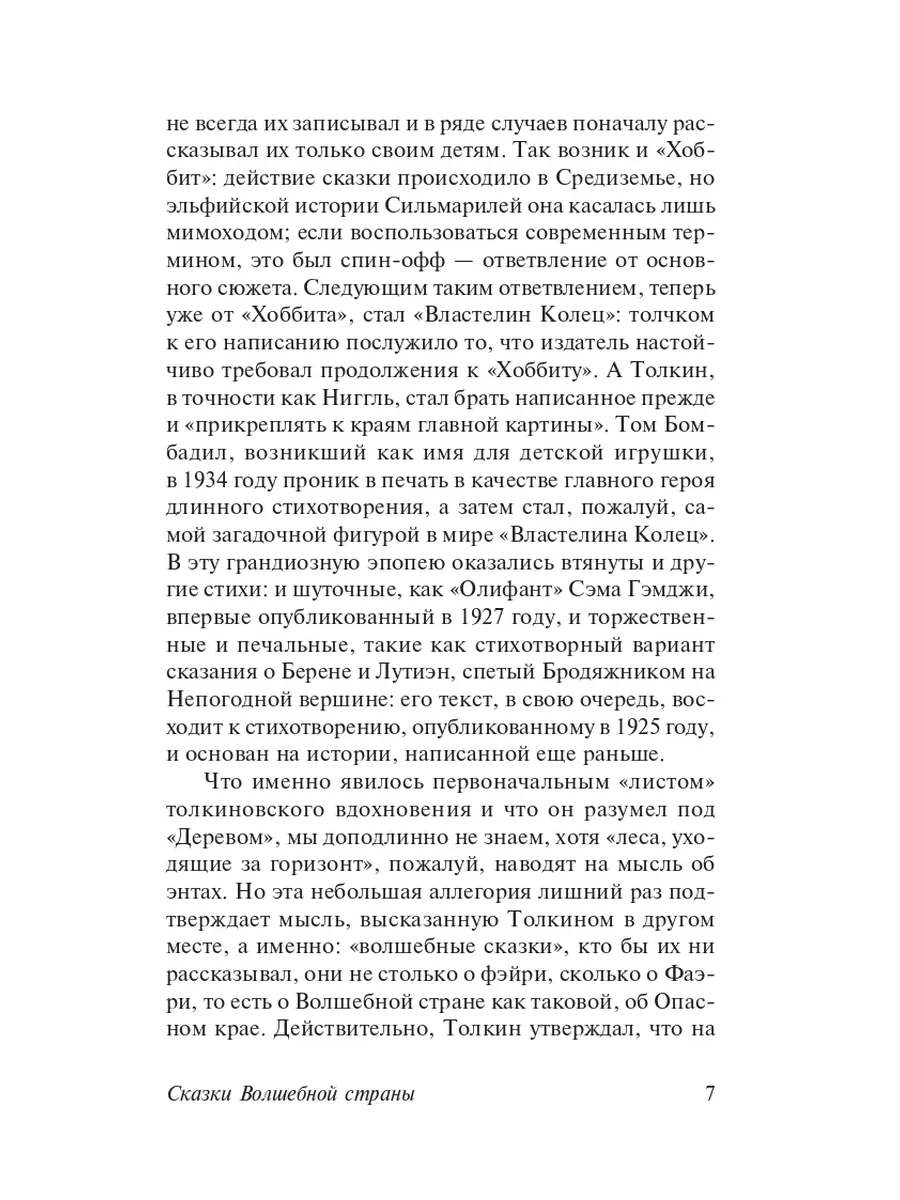 не всегда их записывал и в ряде случаев поначалу рассказывал их только своим детям. Так возник и «Хоббит»: действие сказки происходило в Средиземье, но эльфийской истории Сильмарилей она касалась лишь мимоходом; если воспользоваться современным термином, это был спин-офф — ответвление от основного сюжета. Следующим таким ответвлением, теперь уже от «Хоббита», стал «Властелин Колец»: толчком к его написанию послужило то, что издатель настойчиво требовал продолжения к «Хоббиту». А Толкин, в точности как Ниггль, стал брать написанное прежде и «прикреплять к краям главной картины». Том Бомбадил, возникший как имя для детской игрушки, в 1934 году проник в печать в качестве главного героя длинного стихотворения, а затем стал, пожалуй, самой загадочной фигурой в мире «Властелина Колец». В эту грандиозную эпопею оказались втянуты и другие стихи: и шуточные, как «Олифант» Сэма Гэмджи, впервые опубликованный в 1927 году, и торжественные и печальные, такие как стихотворный вариант сказания о Берене и Лутиэн, спетый Бродяжником на Непогодной вершине: его текст, в свою очередь, восходит к стихотворению, опубликованному в 1925 году, и основан на истории, написанной еще раньше.

Что именно явилось первоначальным «листом» толкиновского вдохновения и что он разумел под «Деревом», мы доподлинно не знаем, хотя «леса, уходящие за горизонт», пожалуй, наводят на мысль об энтах. Но эта небольшая аллегория лишний раз подтверждает мысль, высказанную Толкином в другом месте, а именно: «волшебные сказки», кто бы их ни рассказывал, они не столько о фэйри, сколько о Фаэри, то есть о Волшебной стране как таковой, об Опасном крае. Действительно, Толкин утверждал, что на

Сказки Волшебной страны 7